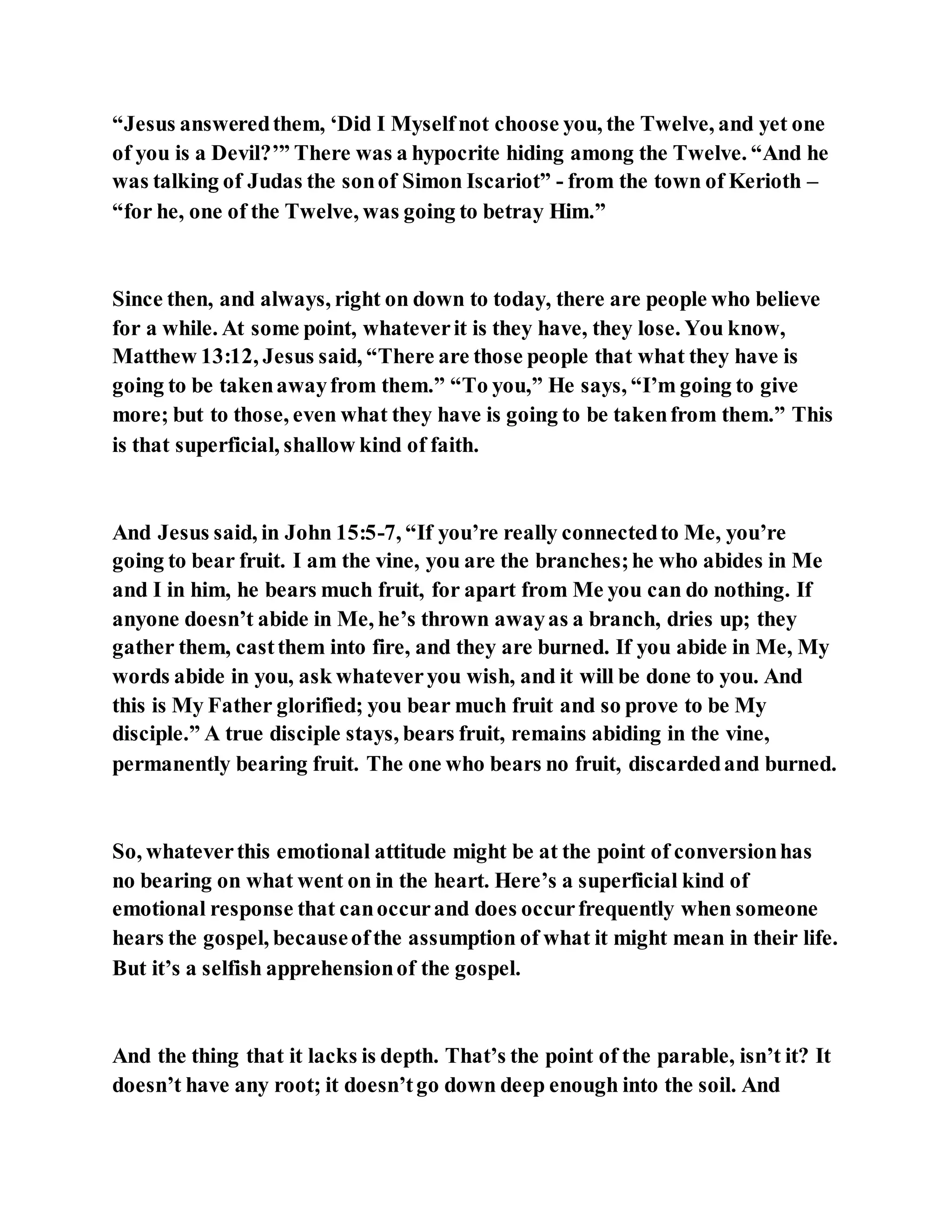 “Jesus answered them, ‘Did I Myself not choose you, the Twelve, and yet one of you is a Devil?’” There was a hypocrite hiding among the Twelve. “And he was talking of Judas the son of Simon Iscariot” - from the town of Kerioth – “for he, one of the Twelve, was going to betray Him.”

Since then, and always, right on down to today, there are people who believe for a while. At some point, whatever it is they have, they lose. You know, Matthew 13:12, Jesus said, “There are those people that what they have is going to be taken away from them.” “To you,” He says, “I’m going to give more; but to those, even what they have is going to be taken from them.” This is that superficial, shallow kind of faith.

And Jesus said, in John 15:5-7, “If you’re really connected to Me, you’re going to bear fruit. I am the vine, you are the branches; he who abides in Me and I in him, he bears much fruit, for apart from Me you can do nothing. If anyone doesn’t abide in Me, he’s thrown away as a branch, dries up; they gather them, cast them into fire, and they are burned. If you abide in Me, My words abide in you, ask whatever you wish, and it will be done to you. And this is My Father glorified; you bear much fruit and so prove to be My disciple.” A true disciple stays, bears fruit, remains abiding in the vine, permanently bearing fruit. The one who bears no fruit, discarded and burned.

So, whatever this emotional attitude might be at the point of conversion has no bearing on what went on in the heart. Here’s a superficial kind of emotional response that can occur and does occur frequently when someone hears the gospel, because of the assumption of what it might mean in their life. But it’s a selfish apprehension of the gospel.

And the thing that it lacks is depth. That’s the point of the parable, isn’t it? It doesn’t have any root; it doesn’t go down deep enough into the soil. And